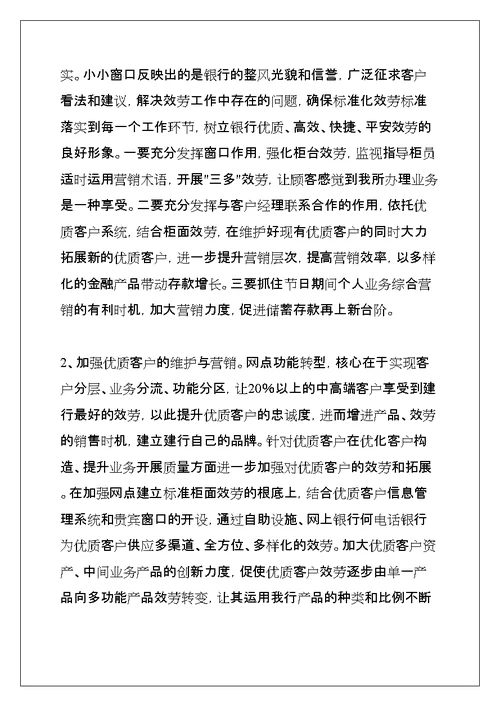 实。小小窗口反映出的是银行的整风光貌和信誉，广泛征求客户看法和建议，解决效劳工作中存在的问题，确保标准化效劳标准落实到每一个工作环节，树立银行优质、高效、快捷、平安效劳的良好形象。一要充分发挥窗口作用，强化柜台效劳，监视指导柜员适时运用营销术语，开展"三多"效劳，让顾客感觉到我所办理业务是一种享受。二要充分发挥与客户经理联系合作的作用，依托优质客户系统，结合柜面效劳，在维护好现有优质客户的同时大力拓展新的优质客户，进一步提升营销层次，提高营销效率，以多样化的金融产品带动存款增长。三要抓住节日期间个人业务综合营销的有利时机，加大营销力度，促进储蓄存款再上新台阶。

2、加强优质客户的维护与营销。网点功能转型，核心在于实现客户分层、业务分流、功能分区，让20%以上的中高端客户享受到建行最好的效劳，以此提升优质客户的忠诚度，进而增进产品、效劳的销售时机，建立建行自己的品牌。针对优质客户在优化客户构造、提升业务开展质量方面进一步加强对优质客户的效劳和拓展。在加强网点建立标准柜面效劳的根底上，结合优质客户信息管理系统和贵宾窗口的开设，通过自助设施、网上银行何电话银行为优质客户供应多渠道、全方位、多样化的效劳。加大优质客户资产、中间业务产品的创新力度，促使优质客户效劳逐步由单一产品向多功能产品效劳转变，让其运用我行产品的种类和比例不断